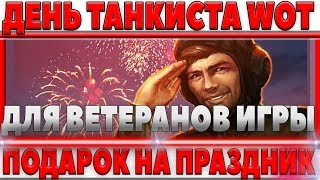 ДЕНЬ ТАНКИСТА WOT

ДЛЯ ВЕТЕРАНОВ ИГРЫ

ПОДАРОК НА ПРАЗДНИК